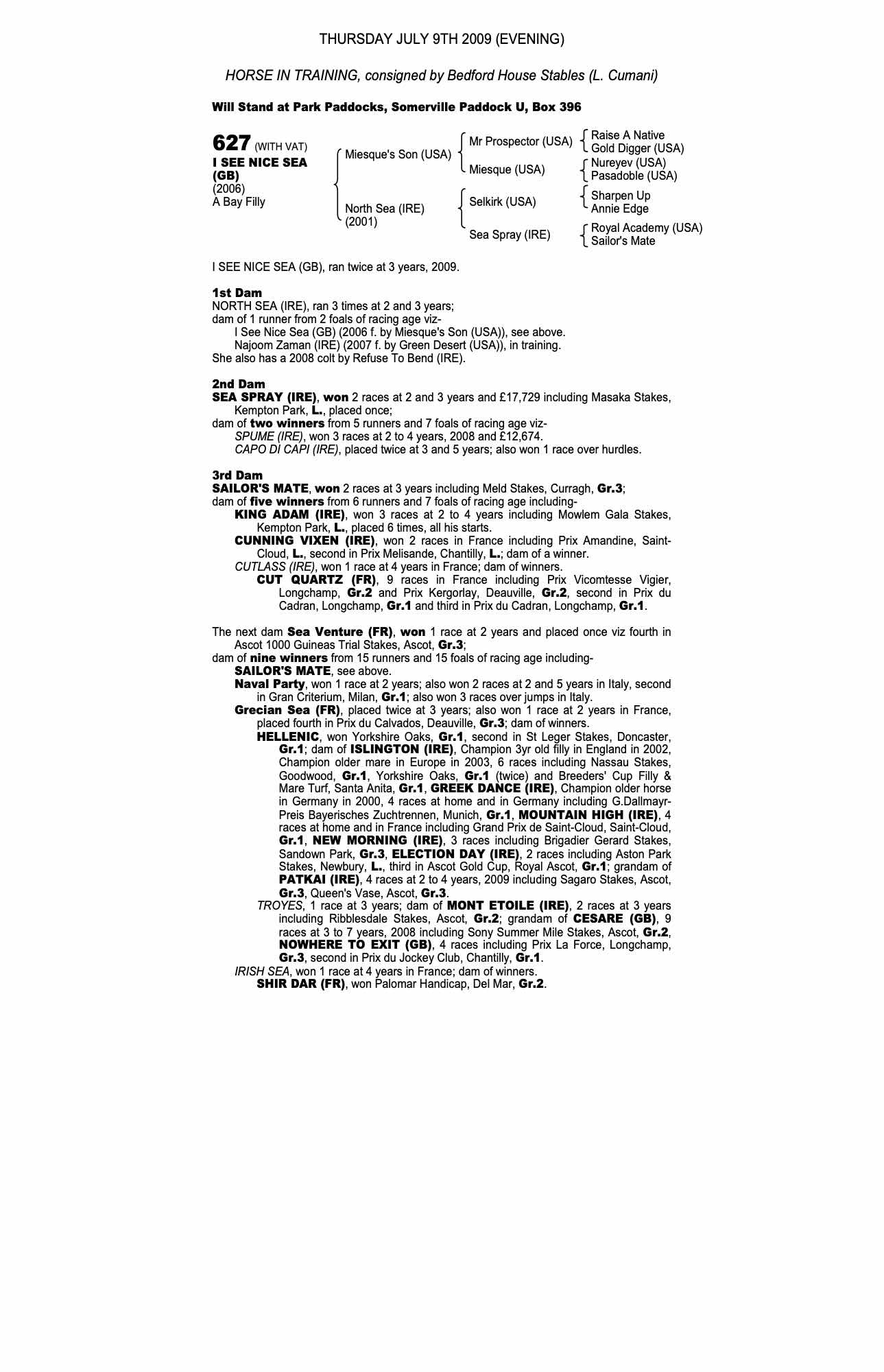 THURSDAY JULY 9TH 2009 (EVENING)

HORSE IN TRAINING, consigned by Bedford House Stables (L. Cumani)

Will Stand at Park Paddocks, Somerville Paddock U, Box 396

627 (WITH VAT)
I SEE NICE SEA (GB)
(2006)
A Bay Filly

Miesque's Son (USA)
North Sea (IRE) (2001)

Mr Prospector (USA)
Miesque (USA)
Selkirk (USA)
Sea Spray (IRE)

Raise A Native
Gold Digger (USA)
Nureyev (USA)
Pasadoble (USA)
Sharpen Up
Annie Edge
Royal Academy (USA)
Sailor's Mate

I SEE NICE SEA (GB), ran twice at 3 years, 2009.

1st Dam
NORTH SEA (IRE), ran 3 times at 2 and 3 years;
dam of 1 runner from 2 foals of racing age viz-
I See Nice Sea (GB) (2006 f. by Miesque's Son (USA)), see above.
Najoom Zaman (IRE) (2007 f. by Green Desert (USA)), in training.
She also has a 2008 colt by Refuse To Bend (IRE).

2nd Dam
SEA SPRAY (IRE), won 2 races at 2 and 3 years and £17,729 including Masaka Stakes, Kempton Park, L., placed once;
dam of two winners from 5 runners and 7 foals of racing age viz-
SPUME (IRE), won 3 races at 2 to 4 years, 2008 and £12,674.
CAPO DI CAPI (IRE), placed twice at 3 and 5 years; also won 1 race over hurdles.

3rd Dam
SAILOR'S MATE, won 2 races at 3 years including Meld Stakes, Curragh, Gr.3;
dam of five winners from 6 runners and 7 foals of racing age including-
KING ADAM (IRE), won 3 races at 2 to 4 years including Mowlem Gala Stakes, Kempton Park, L., placed 6 times, all his starts.
CUNNING VIXEN (IRE), won 2 races in France including Prix Amandine, Saint-Cloud, L., second in Prix Melisande, Chantilly, L.; dam of a winner.
CUTLASS (IRE), won 1 race at 4 years in France; dam of winners.
CUT QUARTZ (FR), 9 races in France including Prix Vicomtesse Vigier, Longchamp, Gr.2 and Prix Kergorlay, Deauville, Gr.2, second in Prix du Cadran, Longchamp, Gr.1 and third in Prix du Cadran, Longchamp, Gr.1.

The next dam Sea Venture (FR), won 1 race at 2 years and placed once viz fourth in Ascot 1000 Guineas Trial Stakes, Ascot, Gr.3;
dam of nine winners from 15 runners and 15 foals of racing age including-
SAILOR'S MATE, see above.
Naval Party, won 1 race at 2 years; also won 2 races at 2 and 5 years in Italy, second in Gran Criterium, Milan, Gr.1; also won 3 races over jumps in Italy.
Grecian Sea (FR), placed twice at 3 years; also won 1 race at 2 years in France, placed fourth in Prix du Calvados, Deauville, Gr.3; dam of winners.
HELLENIC, won Yorkshire Oaks, Gr.1, second in St Leger Stakes, Doncaster, Gr.1; dam of ISLINGTON (IRE), Champion 3yr old filly in England in 2002, Champion older mare in Europe in 2003, 6 races including Nassau Stakes, Goodwood, Gr.1, Yorkshire Oaks, Gr.1 (twice) and Breeders' Cup Filly & Mare Turf, Santa Anita, Gr.1, GREEK DANCE (IRE), Champion older horse in Germany in 2000, 4 races at home and in Germany including G.Dallmayr-Preis Bayerisches Zuchtrennen, Munich, Gr.1, MOUNTAIN HIGH (IRE), 4 races at home and in France including Grand Prix de Saint-Cloud, Saint-Cloud, Gr.1, NEW MORNING (IRE), 3 races including Brigadier Gerard Stakes, Sandown Park, Gr.3, ELECTION DAY (IRE), 2 races including Aston Park Stakes, Newbury, L., third in Ascot Gold Cup, Royal Ascot, Gr.1; grandam of PATKAI (IRE), 4 races at 2 to 4 years, 2009 including Sagaro Stakes, Ascot, Gr.3, Queen's Vase, Ascot, Gr.3.
TROYES, 1 race at 3 years; dam of MONT ETOILE (IRE), 2 races at 3 years including Ribblesdale Stakes, Ascot, Gr.2; grandam of CESARE (GB), 9 races at 3 to 7 years, 2008 including Sony Summer Mile Stakes, Ascot, Gr.2, NOWHERE TO EXIT (GB), 4 races including Prix La Force, Longchamp, Gr.3, second in Prix du Jockey Club, Chantilly, Gr.1.
IRISH SEA, won 1 race at 4 years in France; dam of winners.
SHIR DAR (FR), won Palomar Handicap, Del Mar, Gr.2.